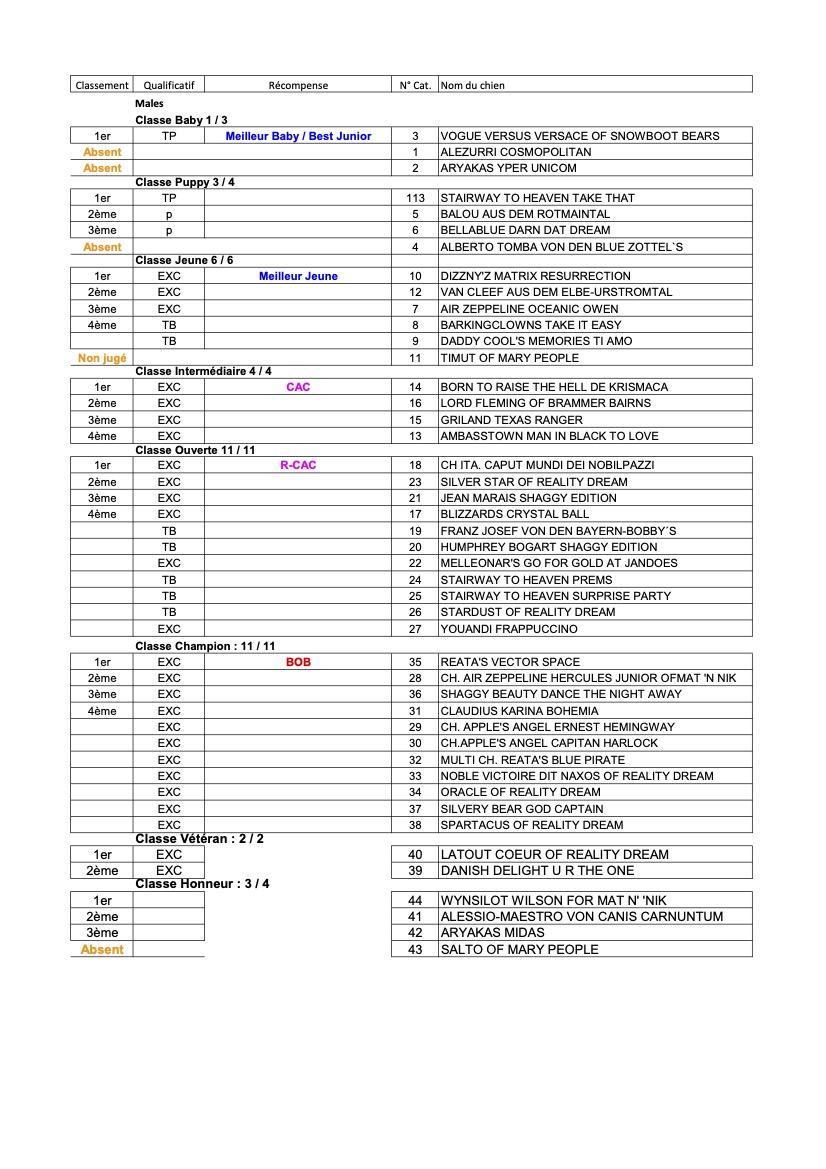 | Classement | Qualificatif | Récompense | N° Cat. | Nom du chien |
|---|---|---|---|---|
| | Males | | | |
| | Classe Baby 1 / 3 | | | |
| 1er | TP | Meilleur Baby / Best Junior | 3 | VOGUE VERSUS VERSACE OF SNOWBOOT BEARS |
| Absent | | | 1 | ALEZURRI COSMOPOLITAN |
| Absent | | | 2 | ARYAKAS YPER UNICOM |
| | Classe Puppy 3 / 4 | | | |
| 1er | TP | | 113 | STAIRWAY TO HEAVEN TAKE THAT |
| 2ème | p | | 5 | BALOU AUS DEM ROTMAINTAL |
| 3ème | p | | 6 | BELLABLUE DARN DAT DREAM |
| Absent | | | 4 | ALBERTO TOMBA VON DEN BLUE ZOTTEL`S |
| | Classe Jeune 6 / 6 | | | |
| 1er | EXC | Meilleur Jeune | 10 | DIZZNY'Z MATRIX RESURRECTION |
| 2ème | EXC | | 12 | VAN CLEEF AUS DEM ELBE-URSTROMTAL |
| 3ème | EXC | | 7 | AIR ZEPPELINE OCEANIC OWEN |
| 4ème | TB | | 8 | BARKINGCLOWNS TAKE IT EASY |
| | TB | | 9 | DADDY COOL'S MEMORIES TI AMO |
| Non jugé | | | 11 | TIMUT OF MARY PEOPLE |
| | Classe Intermédiaire 4 / 4 | | | |
| 1er | EXC | CAC | 14 | BORN TO RAISE THE HELL DE KRISMACA |
| 2ème | EXC | | 16 | LORD FLEMING OF BRAMMER BAIRNS |
| 3ème | EXC | | 15 | GRILAND TEXAS RANGER |
| 4ème | EXC | | 13 | AMBASSTOWN MAN IN BLACK TO LOVE |
| | Classe Ouverte 11 / 11 | | | |
| 1er | EXC | R-CAC | 18 | CH ITA. CAPUT MUNDI DEI NOBILPAZZI |
| 2ème | EXC | | 23 | SILVER STAR OF REALITY DREAM |
| 3ème | EXC | | 21 | JEAN MARAIS SHAGGY EDITION |
| 4ème | EXC | | 17 | BLIZZARDS CRYSTAL BALL |
| | TB | | 19 | FRANZ JOSEF VON DEN BAYERN-BOBBY´S |
| | TB | | 20 | HUMPHREY BOGART SHAGGY EDITION |
| | EXC | | 22 | MELLEONAR'S GO FOR GOLD AT JANDOES |
| | TB | | 24 | STAIRWAY TO HEAVEN PREMS |
| | TB | | 25 | STAIRWAY TO HEAVEN SURPRISE PARTY |
| | TB | | 26 | STARDUST OF REALITY DREAM |
| | EXC | | 27 | YOUANDI FRAPPUCCINO |
| | Classe Champion : 11 / 11 | | | |
| 1er | EXC | BOB | 35 | REATA'S VECTOR SPACE |
| 2ème | EXC | | 28 | CH. AIR ZEPPELINE HERCULES JUNIOR OFMAT 'N NIK |
| 3ème | EXC | | 36 | SHAGGY BEAUTY DANCE THE NIGHT AWAY |
| 4ème | EXC | | 31 | CLAUDIUS KARINA BOHEMIA |
| | EXC | | 29 | CH. APPLE'S ANGEL ERNEST HEMINGWAY |
| | EXC | | 30 | CH.APPLE'S ANGEL CAPITAN HARLOCK |
| | EXC | | 32 | MULTI CH. REATA'S BLUE PIRATE |
| | EXC | | 33 | NOBLE VICTOIRE DIT NAXOS OF REALITY DREAM |
| | EXC | | 34 | ORACLE OF REALITY DREAM |
| | EXC | | 37 | SILVERY BEAR GOD CAPTAIN |
| | EXC | | 38 | SPARTACUS OF REALITY DREAM |
| | Classe Vétéran : 2 / 2 | | | |
| 1er | EXC | | 40 | LATOUT COEUR OF REALITY DREAM |
| 2ème | EXC | | 39 | DANISH DELIGHT U R THE ONE |
| | Classe Honneur : 3 / 4 | | | |
| 1er | | | 44 | WYNSILOT WILSON FOR MAT N' 'NIK |
| 2ème | | | 41 | ALESSIO-MAESTRO VON CANIS CARNUNTUM |
| 3ème | | | 42 | ARYAKAS MIDAS |
| Absent | | | 43 | SALTO OF MARY PEOPLE |